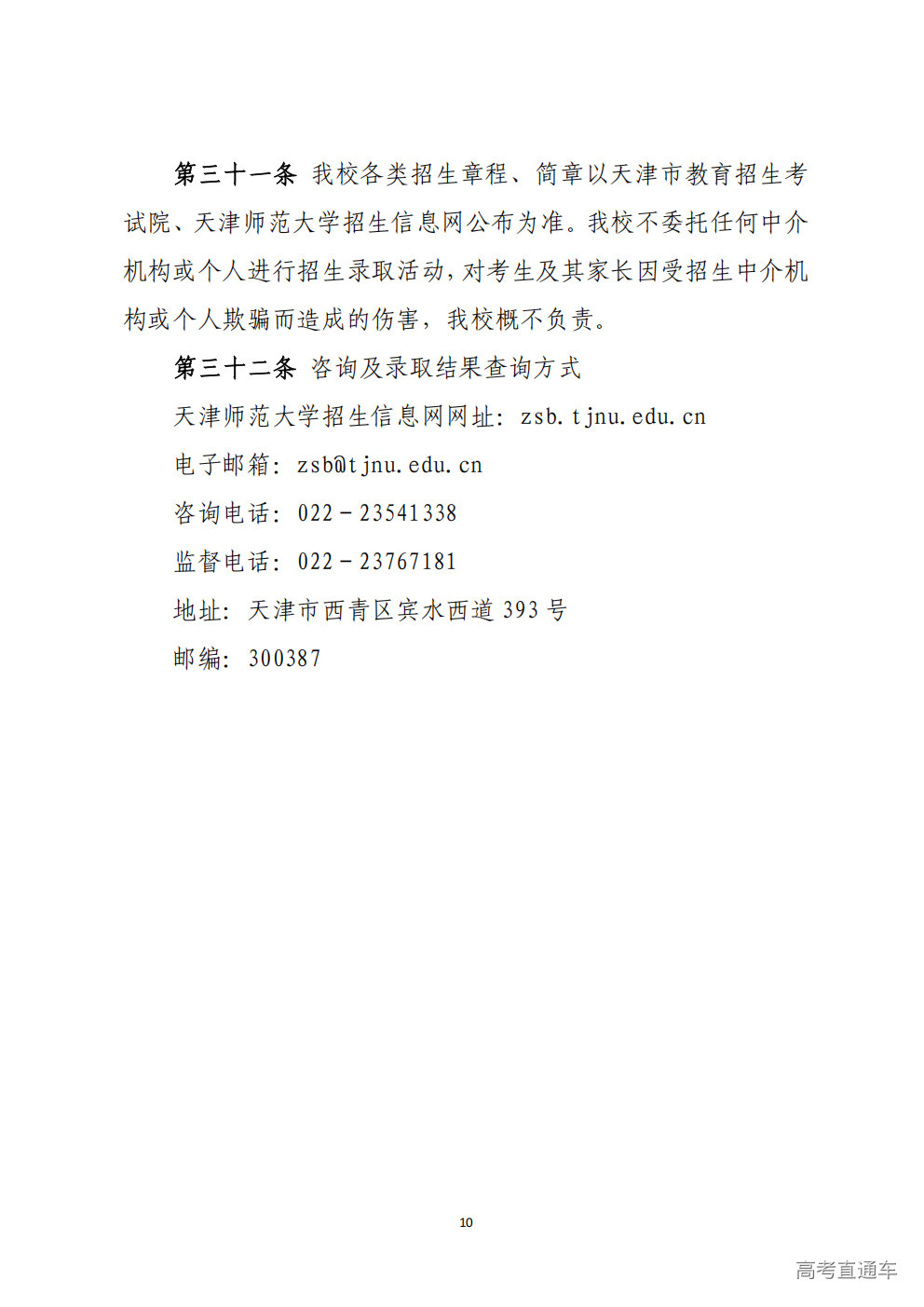 第三十一条 我校各类招生章程、简章以天津市教育招生考试院、天津师范大学招生信息网公布为准。我校不委托任何中介机构或个人进行招生录取活动，对考生及其家长因受招生中介机构或个人欺骗而造成的伤害，我校概不负责。

第三十二条 咨询及录取结果查询方式

天津师范大学招生信息网网址：zsb.tjnu.edu.cn

电子邮箱：zsb@tjnu.edu.cn

咨询电话：022－23541338

监督电话：022－23767181

地址：天津市西青区宾水西道 393 号

邮编：300387

10

高考直通车